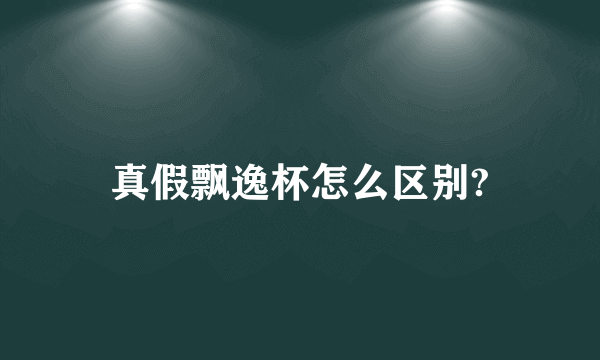 真假飘逸杯怎么区别?